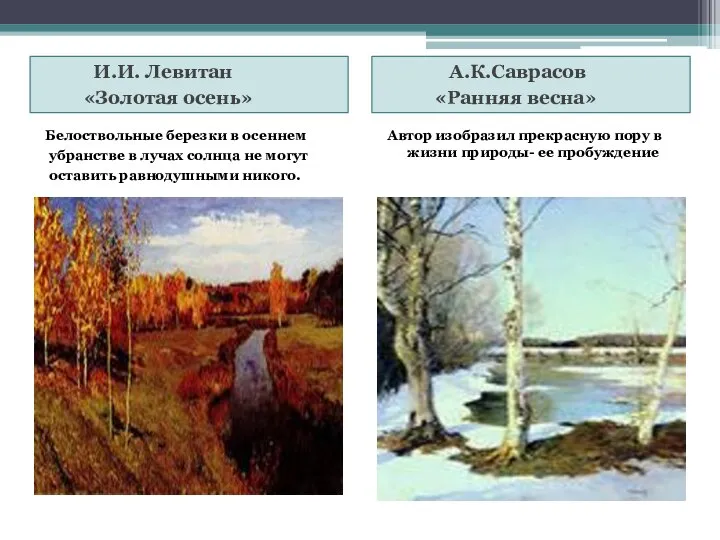 И.И. Левитан
«Золотая осень»

Белоствольные березки в осеннем убранстве в лучах солнца не могут оставить равнодушными никого.

А.К.Саврасов
«Ранняя весна»

Автор изобразил прекрасную пору в жизни природы- ее пробуждение